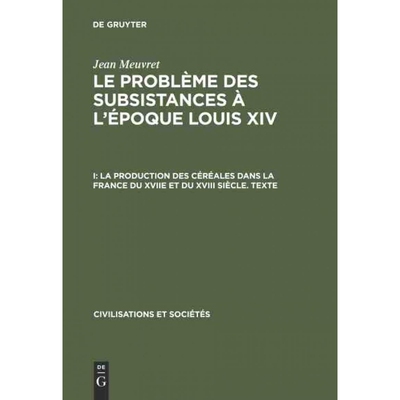 DE GRUYTER

Jean Meuvret

LE PROBLÈME DES SUBSISTANCES À L'ÉPOQUE LOUIS XIV

I: LA PRODUCTION DES CÉRÉALES DANS LA FRANCE DU XVIIE ET DU XVIII SIÈCLE. TEXTE

CIVILISATIONS ET SOCIÉTÉS

DE
G